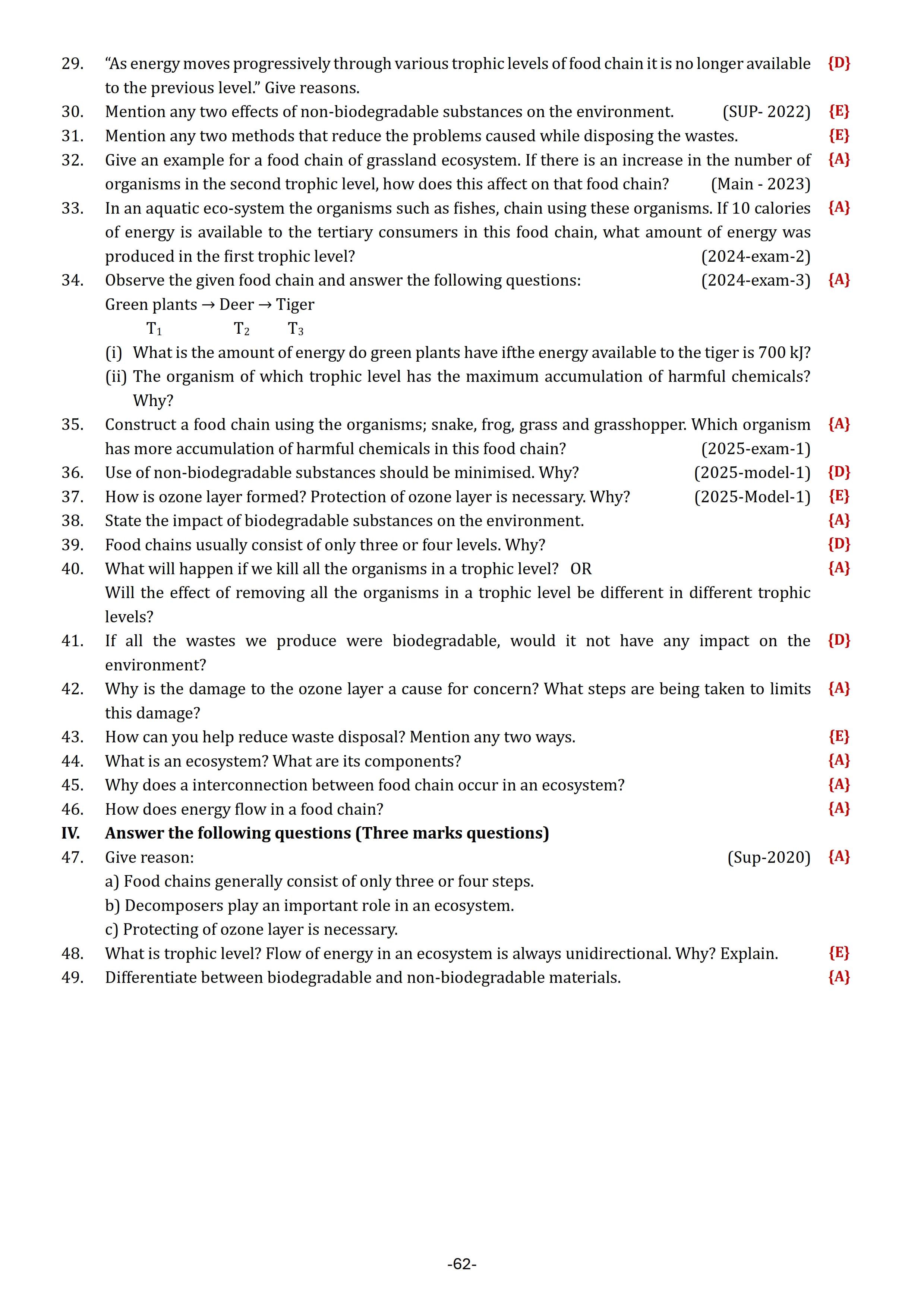 29. “As energy moves progressively through various trophic levels of food chain it is no longer available to the previous level.” Give reasons. {D}

30. Mention any two effects of non-biodegradable substances on the environment. (SUP- 2022) {E}

31. Mention any two methods that reduce the problems caused while disposing the wastes. {E}

32. Give an example for a food chain of grassland ecosystem. If there is an increase in the number of organisms in the second trophic level, how does this affect on that food chain? (Main - 2023) {A}

33. In an aquatic eco-system the organisms such as fishes, chain using these organisms. If 10 calories of energy is available to the tertiary consumers in this food chain, what amount of energy was produced in the first trophic level? (2024-exam-2) {A}

34. Observe the given food chain and answer the following questions: (2024-exam-3) {A}

Green plants → Deer → Tiger
$T_1$ $T_2$ $T_3$

(i) What is the amount of energy do green plants have ifthe energy available to the tiger is 700 kJ?

(ii) The organism of which trophic level has the maximum accumulation of harmful chemicals? Why?

35. Construct a food chain using the organisms; snake, frog, grass and grasshopper. Which organism has more accumulation of harmful chemicals in this food chain? (2025-exam-1) {A}

36. Use of non-biodegradable substances should be minimised. Why? (2025-model-1) {D}

37. How is ozone layer formed? Protection of ozone layer is necessary. Why? (2025-Model-1) {E}

38. State the impact of biodegradable substances on the environment. {A}

39. Food chains usually consist of only three or four levels. Why? {D}

40. What will happen if we kill all the organisms in a trophic level? OR {A}
Will the effect of removing all the organisms in a trophic level be different in different trophic levels?

41. If all the wastes we produce were biodegradable, would it not have any impact on the environment? {D}

42. Why is the damage to the ozone layer a cause for concern? What steps are being taken to limits this damage? {A}

43. How can you help reduce waste disposal? Mention any two ways. {E}

44. What is an ecosystem? What are its components? {A}

45. Why does a interconnection between food chain occur in an ecosystem? {A}

46. How does energy flow in a food chain? {A}

IV. Answer the following questions (Three marks questions)

47. Give reason: (Sup-2020) {A}
a) Food chains generally consist of only three or four steps.
b) Decomposers play an important role in an ecosystem.
c) Protecting of ozone layer is necessary.

48. What is trophic level? Flow of energy in an ecosystem is always unidirectional. Why? Explain. {E}

49. Differentiate between biodegradable and non-biodegradable materials. {A}

-62-